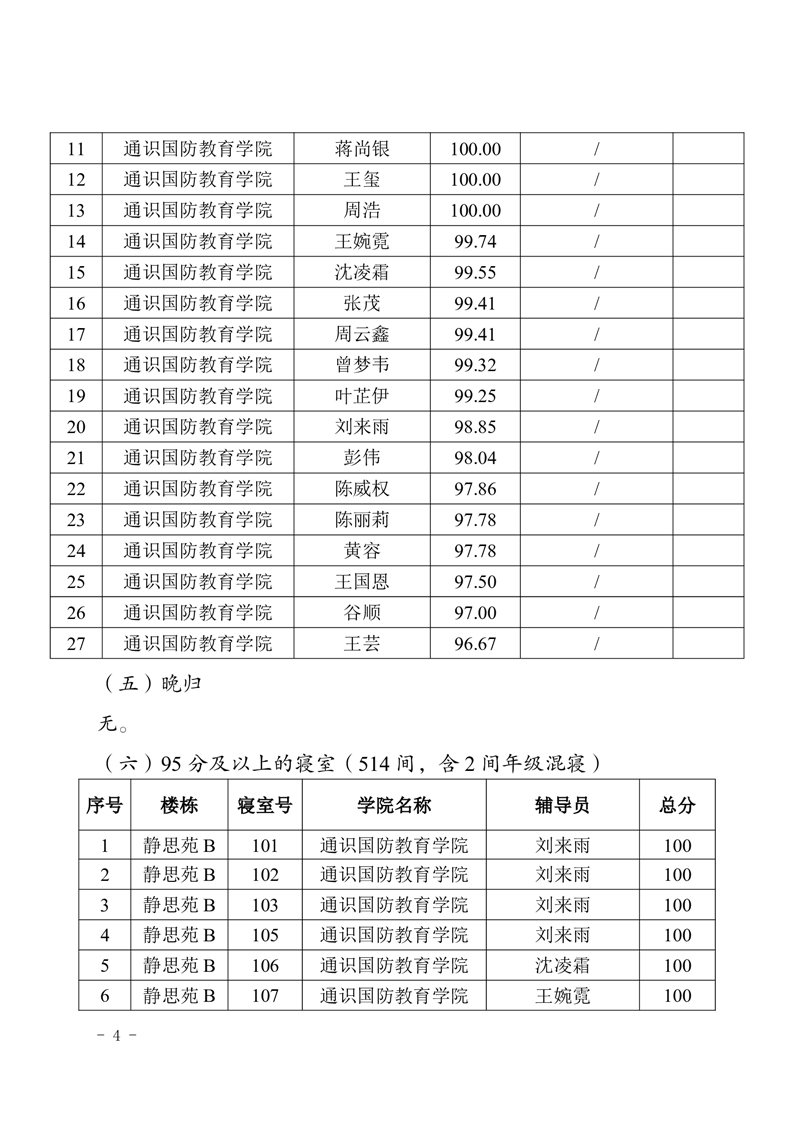 | 11 | 通识国防教育学院 | 蒋尚银 | 100.00 | / | |
|---|---|---|---|---|---|
| 12 | 通识国防教育学院 | 王玺 | 100.00 | / | |
| 13 | 通识国防教育学院 | 周浩 | 100.00 | / | |
| 14 | 通识国防教育学院 | 王婉霓 | 99.74 | / | |
| 15 | 通识国防教育学院 | 沈凌霜 | 99.55 | / | |
| 16 | 通识国防教育学院 | 张茂 | 99.41 | / | |
| 17 | 通识国防教育学院 | 周云鑫 | 99.41 | / | |
| 18 | 通识国防教育学院 | 曾梦韦 | 99.32 | / | |
| 19 | 通识国防教育学院 | 叶芷伊 | 99.25 | / | |
| 20 | 通识国防教育学院 | 刘来雨 | 98.85 | / | |
| 21 | 通识国防教育学院 | 彭伟 | 98.04 | / | |
| 22 | 通识国防教育学院 | 陈威权 | 97.86 | / | |
| 23 | 通识国防教育学院 | 陈丽莉 | 97.78 | / | |
| 24 | 通识国防教育学院 | 黄容 | 97.78 | / | |
| 25 | 通识国防教育学院 | 王国恩 | 97.50 | / | |
| 26 | 通识国防教育学院 | 谷顺 | 97.00 | / | |
| 27 | 通识国防教育学院 | 王芸 | 96.67 | / | |

（五）晚归

无。

（六）95 分及以上的寝室（514 间，含 2 间年级混寝）

| 序号 | 楼栋 | 寝室号 | 学院名称 | 辅导员 | 总分 |
|---|---|---|---|---|---|
| 1 | 静思苑 B | 101 | 通识国防教育学院 | 刘来雨 | 100 |
| 2 | 静思苑 B | 102 | 通识国防教育学院 | 刘来雨 | 100 |
| 3 | 静思苑 B | 103 | 通识国防教育学院 | 刘来雨 | 100 |
| 4 | 静思苑 B | 105 | 通识国防教育学院 | 刘来雨 | 100 |
| 5 | 静思苑 B | 106 | 通识国防教育学院 | 沈凌霜 | 100 |
| 6 | 静思苑 B | 107 | 通识国防教育学院 | 王婉霓 | 100 |

- 4 -